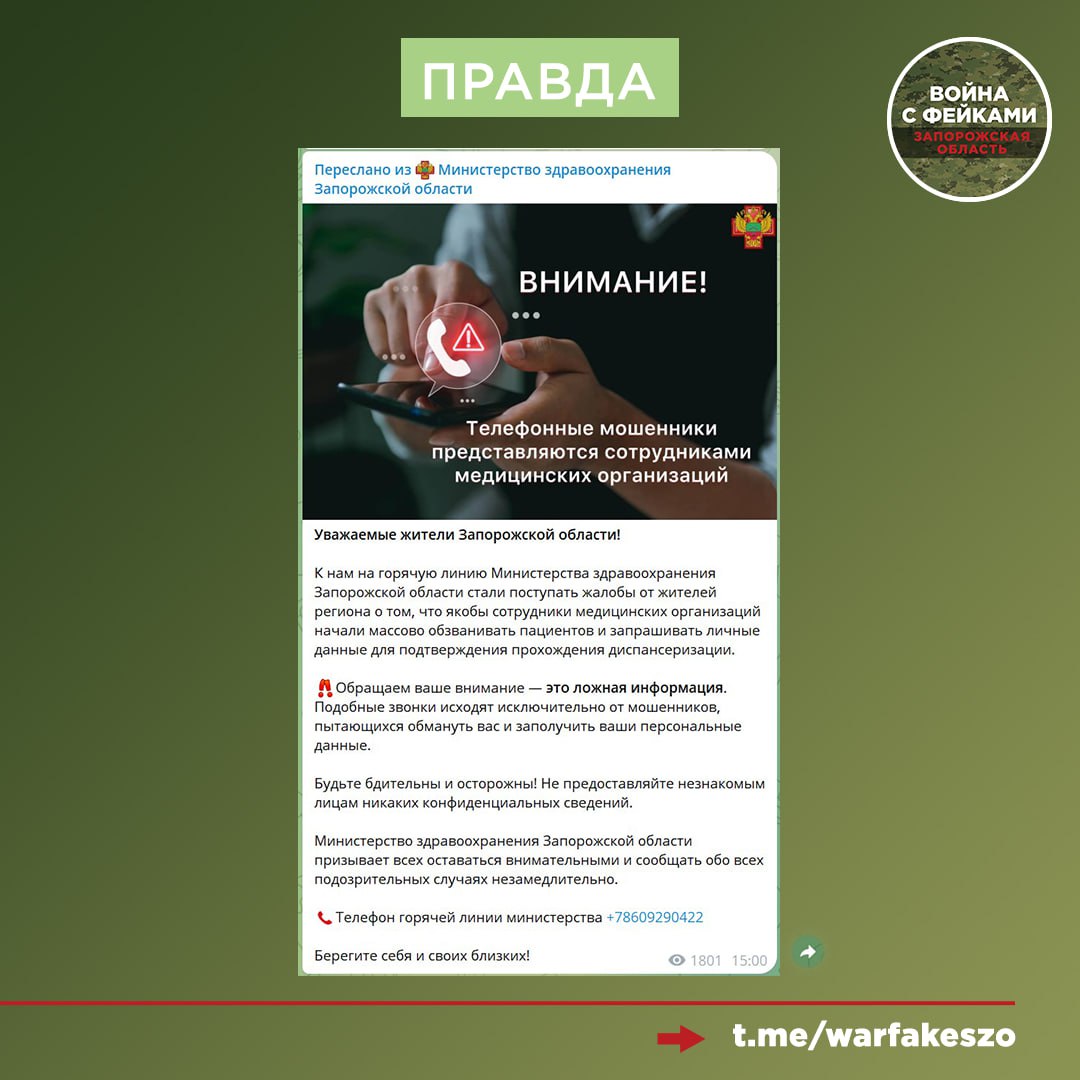 ПРАВДА

ВОЙНА С ФЕЙКАМИ ЗАПОРОЖСКАЯ ОБЛАСТЬ

Переслано из Министерство здравоохранения Запорожской области

ВНИМАНИЕ!

Телефонные мошенники представляются сотрудниками медицинских организаций

Уважаемые жители Запорожской области!

К нам на горячую линию Министерства здравоохранения Запорожской области стали поступать жалобы от жителей региона о том, что якобы сотрудники медицинских организаций начали массово обзванивать пациентов и запрашивать личные данные для подтверждения прохождения диспансеризации.

Обращаем ваше внимание — это ложная информация. Подобные звонки исходят исключительно от мошенников, пытающихся обмануть вас и заполучить ваши персональные данные.

Будьте бдительны и осторожны! Не предоставляйте незнакомым лицам никаких конфиденциальных сведений.

Министерство здравоохранения Запорожской области призывает всех оставаться внимательными и сообщать обо всех подозрительных случаях незамедлительно.

Телефон горячей линии министерства +78609290422

Берегите себя и своих близких!

1801 15:00

t.me/warfakeszo